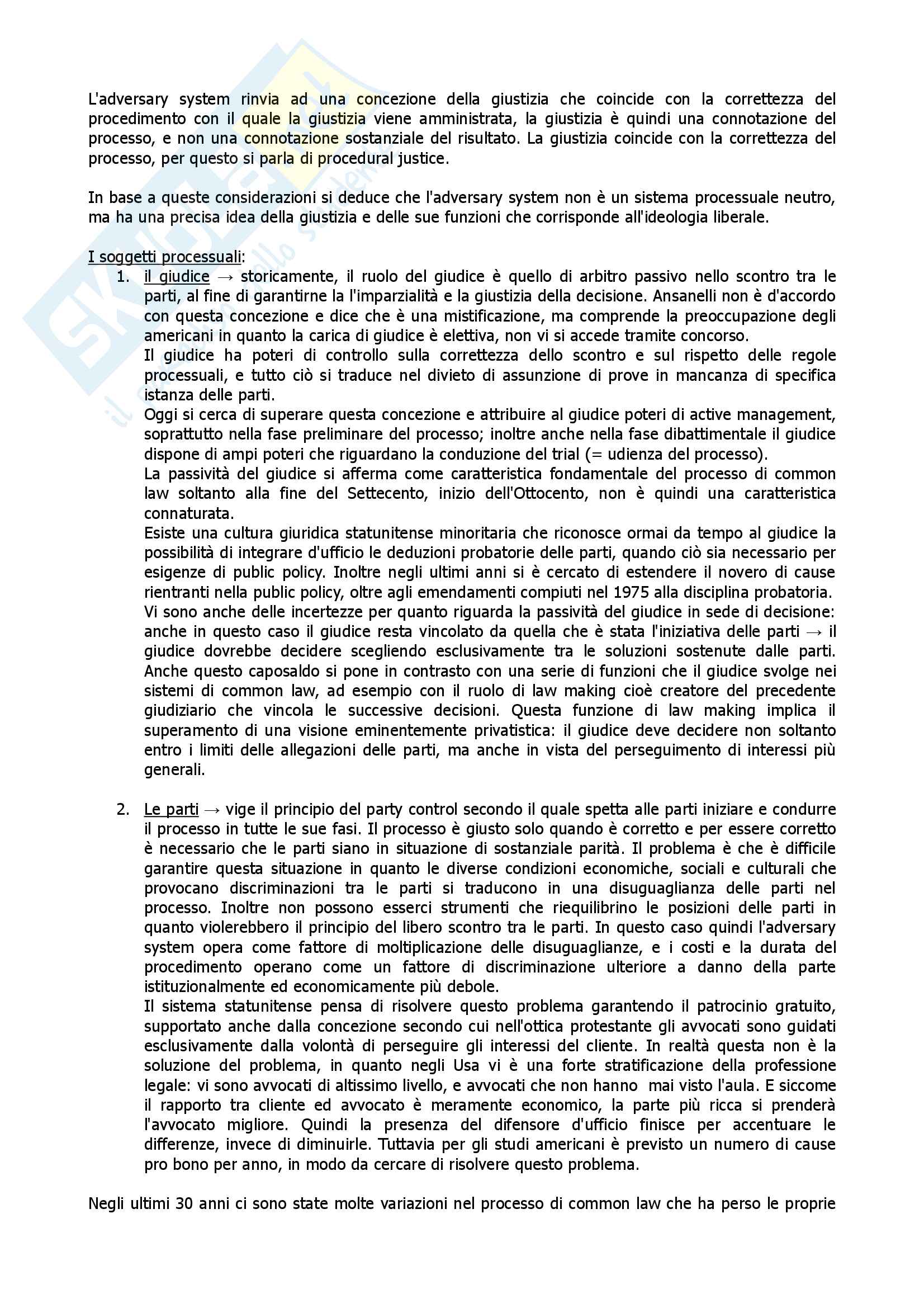 L'adversary system rinvia ad una concezione della giustizia che coincide con la correttezza del procedimento con il quale la giustizia viene amministrata, la giustizia è quindi una connotazione del processo, e non una connotazione sostanziale del risultato. La giustizia coincide con la correttezza del processo, per questo si parla di procedural justice.

In base a queste considerazioni si deduce che l'adversary system non è un sistema processuale neutro, ma ha una precisa idea della giustizia e delle sue funzioni che corrisponde all'ideologia liberale.

I soggetti processuali:

1. il giudice → storicamente, il ruolo del giudice è quello di arbitro passivo nello scontro tra le parti, al fine di garantirne la l'imparzialità e la giustizia della decisione. Ansanelli non è d'accordo con questa concezione e dice che è una mistificazione, ma comprende la preoccupazione degli americani in quanto la carica di giudice è elettiva, non vi si accede tramite concorso.
Il giudice ha poteri di controllo sulla correttezza dello scontro e sul rispetto delle regole processuali, e tutto ciò si traduce nel divieto di assunzione di prove in mancanza di specifica istanza delle parti.
Oggi si cerca di superare questa concezione e attribuire al giudice poteri di active management, soprattutto nella fase preliminare del processo; inoltre anche nella fase dibattimentale il giudice dispone di ampi poteri che riguardano la conduzione del trial (= udienza del processo).
La passività del giudice si afferma come caratteristica fondamentale del processo di common law soltanto alla fine del Settecento, inizio dell'Ottocento, non è quindi una caratteristica connaturata.
Esiste una cultura giuridica statunitense minoritaria che riconosce ormai da tempo al giudice la possibilità di integrare d'ufficio le deduzioni probatorie delle parti, quando ciò sia necessario per esigenze di public policy. Inoltre negli ultimi anni si è cercato di estendere il novero di cause rientranti nella public policy, oltre agli emendamenti compiuti nel 1975 alla disciplina probatoria.
Vi sono anche delle incertezze per quanto riguarda la passività del giudice in sede di decisione: anche in questo caso il giudice resta vincolato da quella che è stata l'iniziativa delle parti → il giudice dovrebbe decidere scegliendo esclusivamente tra le soluzioni sostenute dalle parti. Anche questo caposaldo si pone in contrasto con una serie di funzioni che il giudice svolge nei sistemi di common law, ad esempio con il ruolo di law making cioè creatore del precedente giudiziario che vincola le successive decisioni. Questa funzione di law making implica il superamento di una visione eminentemente privatistica: il giudice deve decidere non soltanto entro i limiti delle allegazioni delle parti, ma anche in vista del perseguimento di interessi più generali.

2. Le parti → vige il principio del party control secondo il quale spetta alle parti iniziare e condurre il processo in tutte le sue fasi. Il processo è giusto solo quando è corretto e per essere corretto è necessario che le parti siano in situazione di sostanziale parità. Il problema è che è difficile garantire questa situazione in quanto le diverse condizioni economiche, sociali e culturali che provocano discriminazioni tra le parti si traducono in una disuguaglianza delle parti nel processo. Inoltre non possono esserci strumenti che riequilibrino le posizioni delle parti in quanto violerebbero il principio del libero scontro tra le parti. In questo caso quindi l'adversary system opera come fattore di moltiplicazione delle disuguaglianze, e i costi e la durata del procedimento operano come un fattore di discriminazione ulteriore a danno della parte istituzionalmente ed economicamente più debole.
Il sistema statunitense pensa di risolvere questo problema garantendo il patrocinio gratuito, supportato anche dalla concezione secondo cui nell'ottica protestante gli avvocati sono guidati esclusivamente dalla volontà di perseguire gli interessi del cliente. In realtà questa non è la soluzione del problema, in quanto negli Usa vi è una forte stratificazione della professione legale: vi sono avvocati di altissimo livello, e avvocati che non hanno mai visto l'aula. E siccome il rapporto tra cliente ed avvocato è meramente economico, la parte più ricca si prenderà l'avvocato migliore. Quindi la presenza del difensore d'ufficio finisce per accentuare le differenze, invece di diminuirle. Tuttavia per gli studi americani è previsto un numero di cause pro bono per anno, in modo da cercare di risolvere questo problema.

Negli ultimi 30 anni ci sono state molte variazioni nel processo di common law che ha perso le proprie